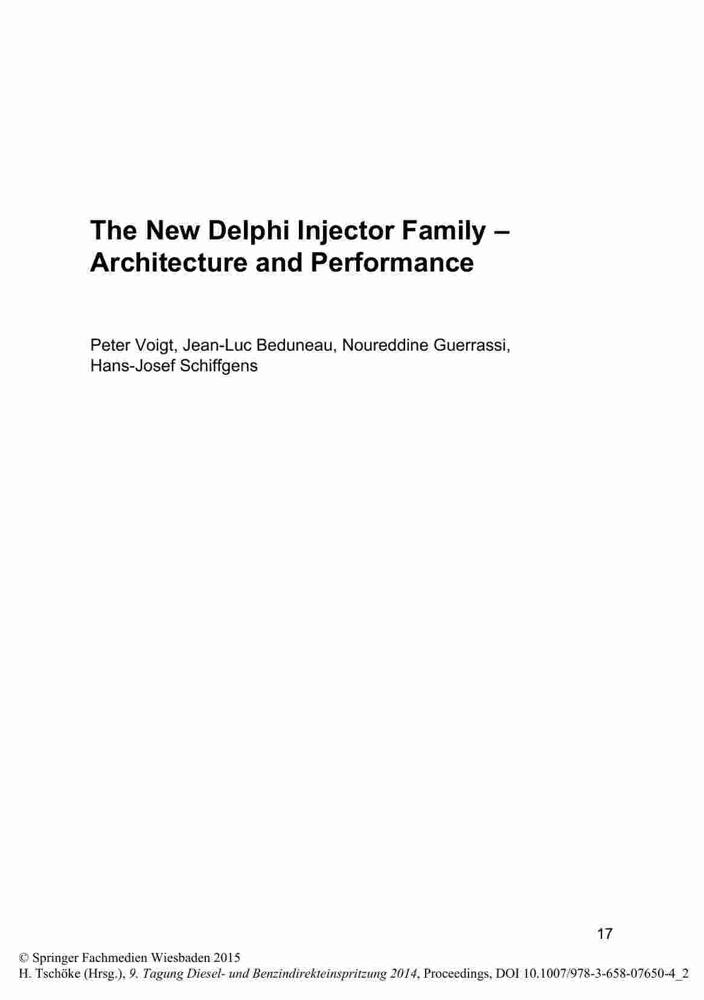 The New Delphi Injector Family – Architecture and Performance

Peter Voigt, Jean-Luc Beduneau, Noureddine Guerrassi, Hans-Josef Schiffgens

17

© Springer Fachmedien Wiesbaden 2015
H. Tschöke (Hrsg.), 9. Tagung Diesel- und Benzindirekteinspritzung 2014, Proceedings, DOI 10.1007/978-3-658-07650-4_2